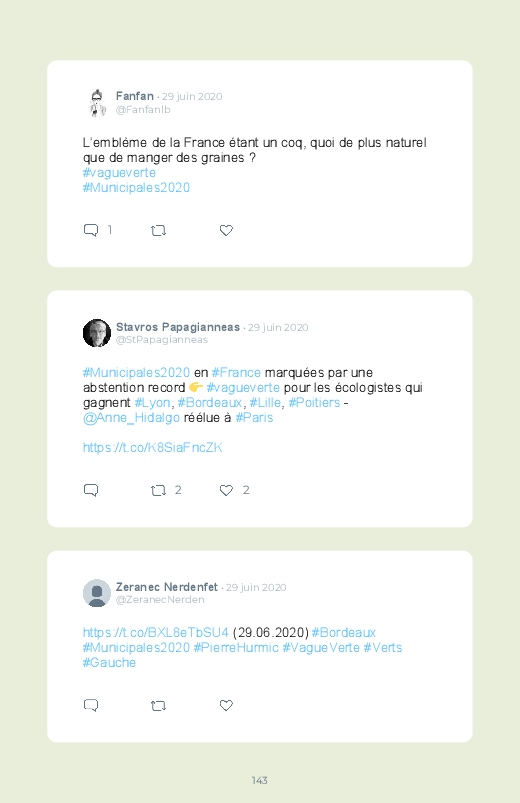 Fanfan · 29 juin 2020
@Fanfanlb

L'emblème de la France étant un coq, quoi de plus naturel que de manger des graines ?
#vagueverte
#Municipales2020

1

Stavros Papagianneas · 29 juin 2020
@StPapagianneas

#Municipales2020 en #France marquées par une abstention record 👉 #vagueverte pour les écologistes qui gagnent #Lyon, #Bordeaux, #Lille, #Poitiers - @Anne_Hidalgo réélue à #Paris

https://t.co/K8SiaFncZK

2 2

Zeranec Nerdenfet · 29 juin 2020
@ZeranecNerden

https://t.co/BXL8eTbSU4 (29.06.2020) #Bordeaux #Municipales2020 #PierreHurmic #VagueVerte #Verts #Gauche

143